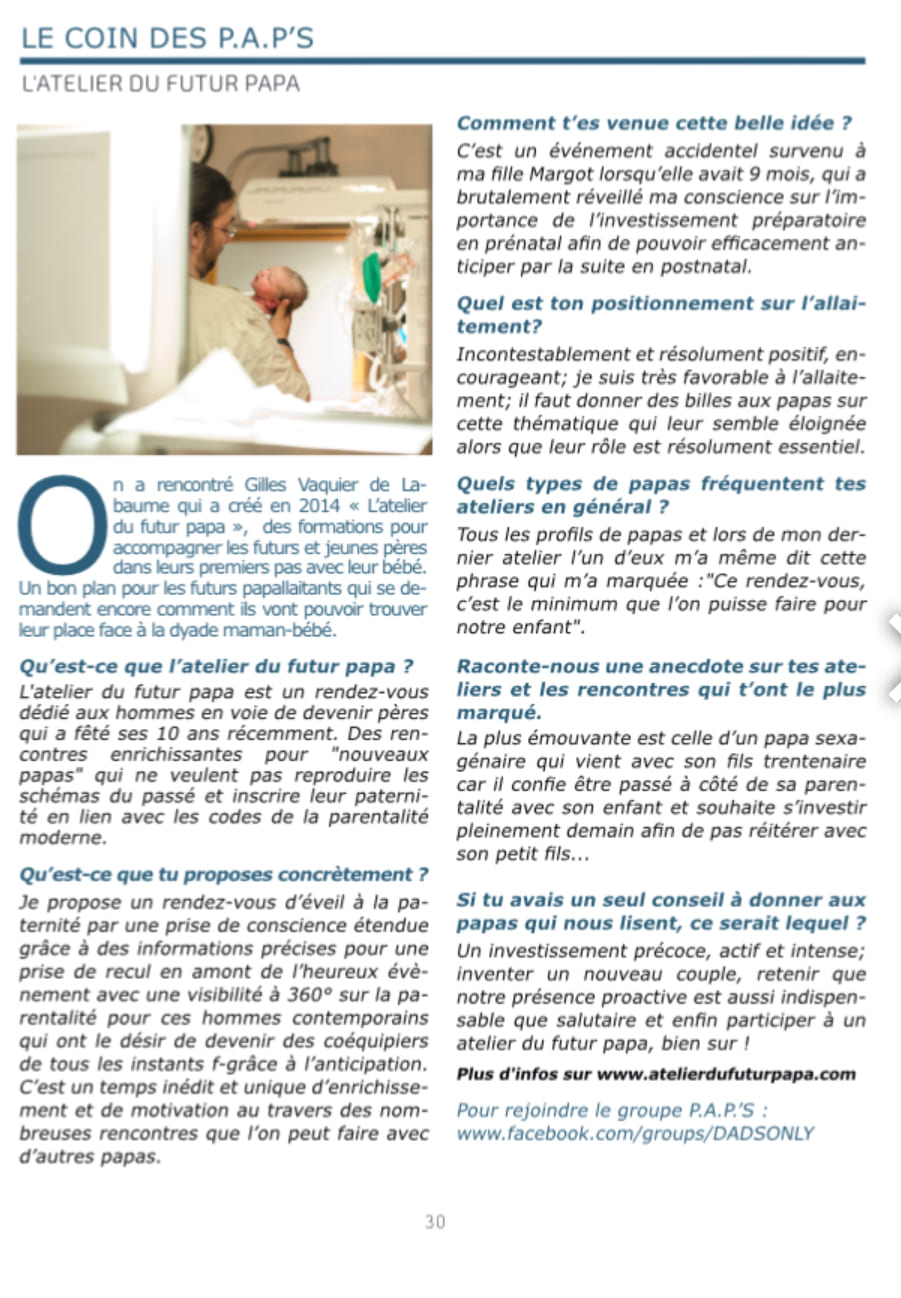 LE COIN DES P.A.P'S

L'ATELIER DU FUTUR PAPA

On a rencontré Gilles Vaquier de Labaume qui a créé en 2014 « L'atelier du futur papa », des formations pour accompagner les futurs et jeunes pères dans leurs premiers pas avec leur bébé. Un bon plan pour les futurs papallaitants qui se demandent encore comment ils vont pouvoir trouver leur place face à la dyade maman-bébé.

Qu'est-ce que l'atelier du futur papa ?

L'atelier du futur papa est un rendez-vous dédié aux hommes en voie de devenir pères qui a fêté ses 10 ans récemment. Des rencontres enrichissantes pour "nouveaux papas" qui ne veulent pas reproduire les schémas du passé et inscrire leur paternité en lien avec les codes de la parentalité moderne.

Qu'est-ce que tu proposes concrètement ?

Je propose un rendez-vous d'éveil à la paternité par une prise de conscience étendue grâce à des informations précises pour une prise de recul en amont de l'heureux évènement avec une visibilité à 360° sur la parentalité pour ces hommes contemporains qui ont le désir de devenir des coéquipiers de tous les instants f-grâce à l'anticipation. C'est un temps inédit et unique d'enrichissement et de motivation au travers des nombreuses rencontres que l'on peut faire avec d'autres papas.

Comment t'es venue cette belle idée ?

C'est un événement accidentel survenu à ma fille Margot lorsqu'elle avait 9 mois, qui a brutalement réveillé ma conscience sur l'importance de l'investissement préparatoire en prénatal afin de pouvoir efficacement anticiper par la suite en postnatal.

Quel est ton positionnement sur l'allaitement?

Incontestablement et résolument positif, encourageant; je suis très favorable à l'allaitement; il faut donner des billes aux papas sur cette thématique qui leur semble éloignée alors que leur rôle est résolument essentiel.

Quels types de papas fréquentent tes ateliers en général ?

Tous les profils de papas et lors de mon dernier atelier l'un d'eux m'a même dit cette phrase qui m'a marquée :"Ce rendez-vous, c'est le minimum que l'on puisse faire pour notre enfant".

Raconte-nous une anecdote sur tes ateliers et les rencontres qui t'ont le plus marqué.

La plus émouvante est celle d'un papa sexagénaire qui vient avec son fils trentenaire car il confie être passé à côté de sa parentalité avec son enfant et souhaite s'investir pleinement demain afin de pas réitérer avec son petit fils...

Si tu avais un seul conseil à donner aux papas qui nous lisent, ce serait lequel ?

Un investissement précoce, actif et intense; inventer un nouveau couple, retenir que notre présence proactive est aussi indispensable que salutaire et enfin participer à un atelier du futur papa, bien sur !

Plus d'infos sur www.atelierdufuturpapa.com

Pour rejoindre le groupe P.A.P.'S : www.facebook.com/groups/DADSONLY

30